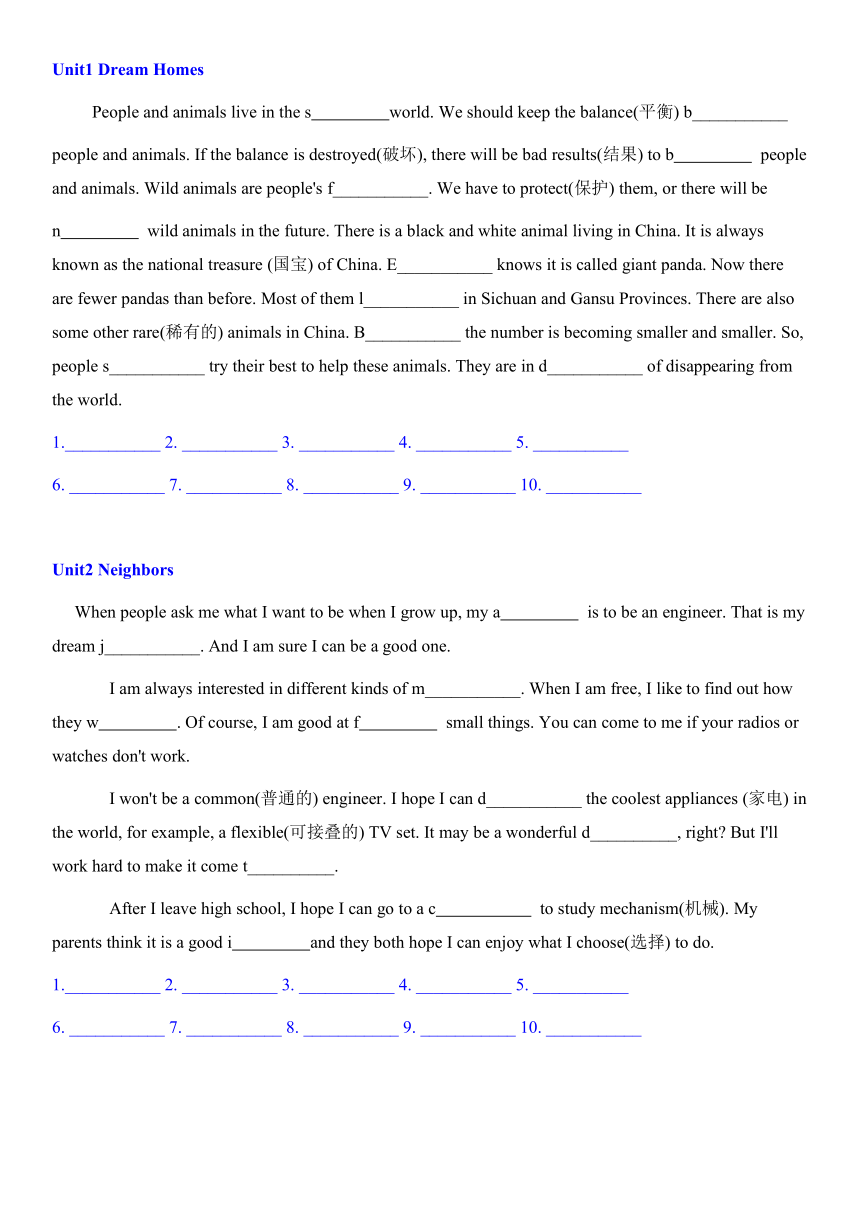 Unit1 Dream Homes

People and animals live in the s_________world. We should keep the balance(平衡) b___________ people and animals. If the balance is destroyed(破坏), there will be bad results(结果) to b_________ people and animals. Wild animals are people's f___________. We have to protect(保护) them, or there will be n_________ wild animals in the future. There is a black and white animal living in China. It is always known as the national treasure (国宝) of China. E___________ knows it is called giant panda. Now there are fewer pandas than before. Most of them l___________ in Sichuan and Gansu Provinces. There are also some other rare(稀有的) animals in China. B___________ the number is becoming smaller and smaller. So, people s___________ try their best to help these animals. They are in d___________ of disappearing from the world.

1.___________ 2. ___________ 3. ___________ 4. ___________ 5. ___________

6. ___________ 7. ___________ 8. ___________ 9. ___________ 10. ___________

Unit2 Neighbors

When people ask me what I want to be when I grow up, my a_________ is to be an engineer. That is my dream j___________. And I am sure I can be a good one.

I am always interested in different kinds of m___________. When I am free, I like to find out how they w_________. Of course, I am good at f_________ small things. You can come to me if your radios or watches don't work.

I won't be a common(普通的) engineer. I hope I can d___________ the coolest appliances (家电) in the world, for example, a flexible(可接叠的) TV set. It may be a wonderful d__________, right? But I'll work hard to make it come t__________.

After I leave high school, I hope I can go to a c___________ to study mechanism(机械). My parents think it is a good i_________and they both hope I can enjoy what I choose(选择) to do.

1.___________ 2. ___________ 3. ___________ 4. ___________ 5. ___________

6. ___________ 7. ___________ 8. ___________ 9. ___________ 10. ___________